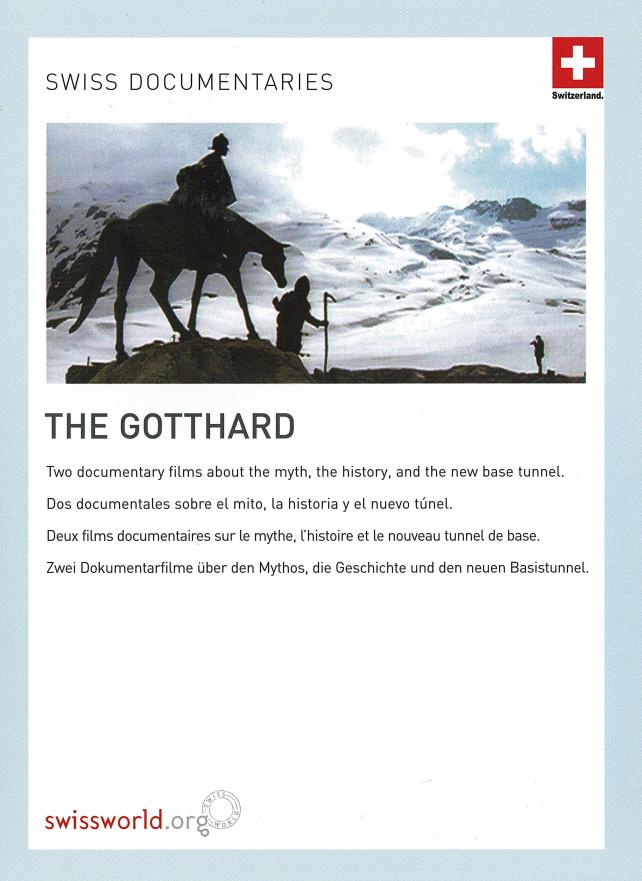 SWISS DOCUMENTARIES

Switzerland.

THE GOTTHARD

Two documentary films about the myth, the history, and the new base tunnel.

Dos documentales sobre el mito, la historia y el nuevo túnel.

Deux films documentaires sur le mythe, l'histoire et le nouveau tunnel de base.

Zwei Dokumentarfilme über den Mythos, die Geschichte und den neuen Basistunnel.

swissworld.org

SWISS WORLD